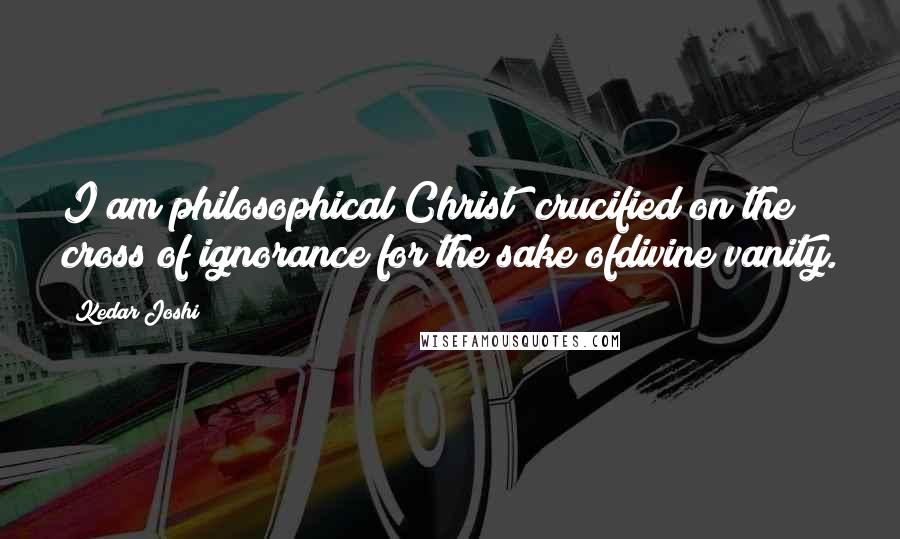 I am philosophical Christ crucified on the cross of ignorance for the sake ofdivine vanity.

Kedar Joshi

WISEFAMOUSQUOTES.COM